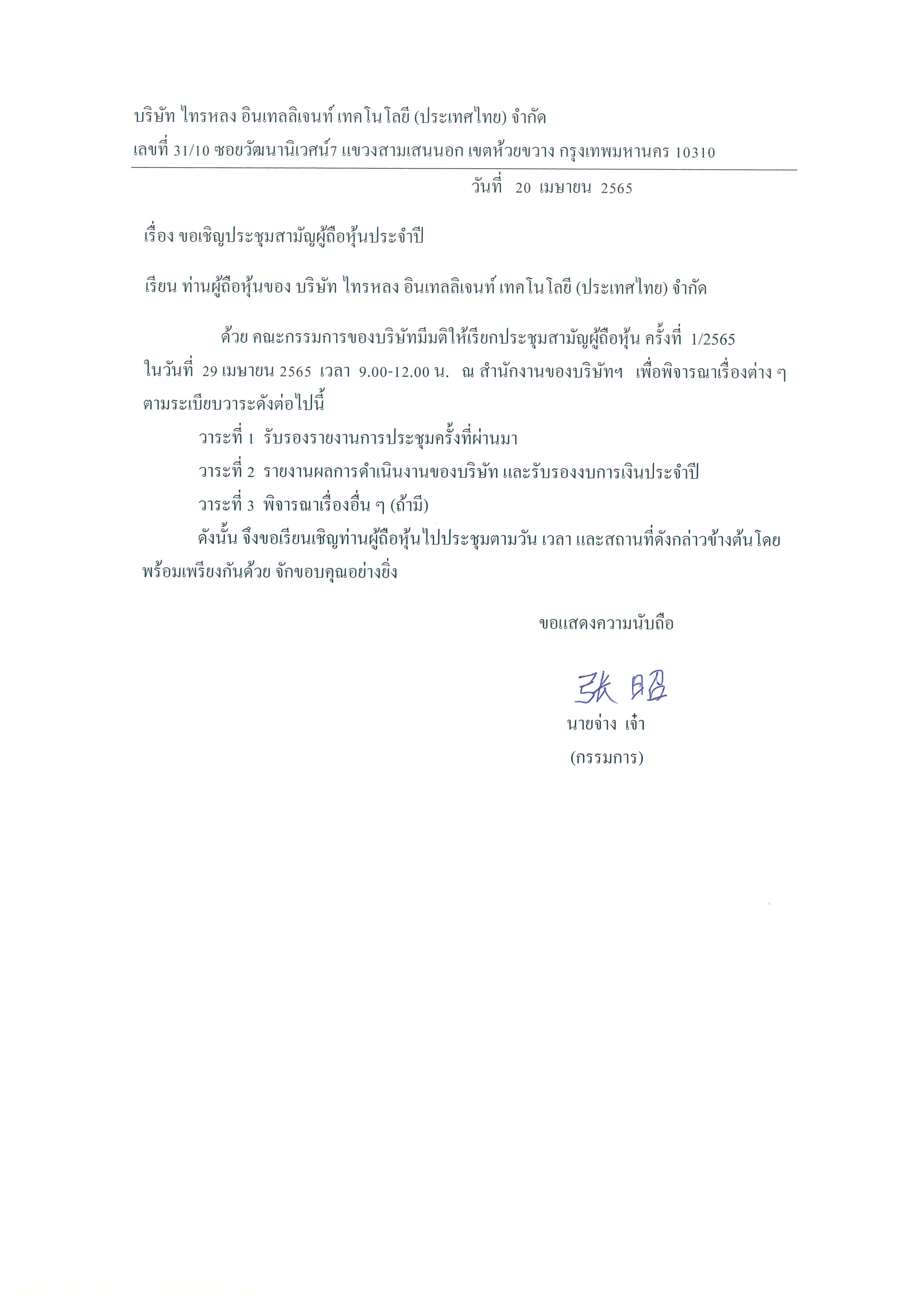 บริษัท ไทรหลง อินเทลลิเจนท์ เทคโนโลยี (ประเทศไทย) จำกัด
เลขที่ 31/10 ซอยวัฒนานิเวศน์7 แขวงสามเสนนอก เขตห้วยขวาง กรุงเทพมหานคร 10310

วันที่ 20 เมษายน 2565

เรื่อง ขอเชิญประชุมสามัญผู้ถือหุ้นประจำปี

เรียน ท่านผู้ถือหุ้นของ บริษัท ไทรหลง อินเทลลิเจนท์ เทคโนโลยี (ประเทศไทย) จำกัด

ด้วย คณะกรรมการของบริษัทมีมติให้เรียกประชุมสามัญผู้ถือหุ้น ครั้งที่ 1/2565 ในวันที่ 29 เมษายน 2565 เวลา 9.00-12.00 น. ณ สำนักงานของบริษัทฯ เพื่อพิจารณาเรื่องต่าง ๆ ตามระเบียบวาระดังต่อไปนี้

วาระที่ 1 รับรองรายงานการประชุมครั้งที่ผ่านมา

วาระที่ 2 รายงานผลการดำเนินงานของบริษัท และรับรองงบการเงินประจำปี

วาระที่ 3 พิจารณาเรื่องอื่น ๆ (ถ้ามี)

ดังนั้น จึงขอเรียนเชิญท่านผู้ถือหุ้นไปประชุมตามวัน เวลา และสถานที่ดังกล่าวข้างต้นโดยพร้อมเพรียงกันด้วย จักขอบคุณอย่างยิ่ง

ขอแสดงความนับถือ

张昭

นายจ่าง เจ๋า

(กรรมการ)